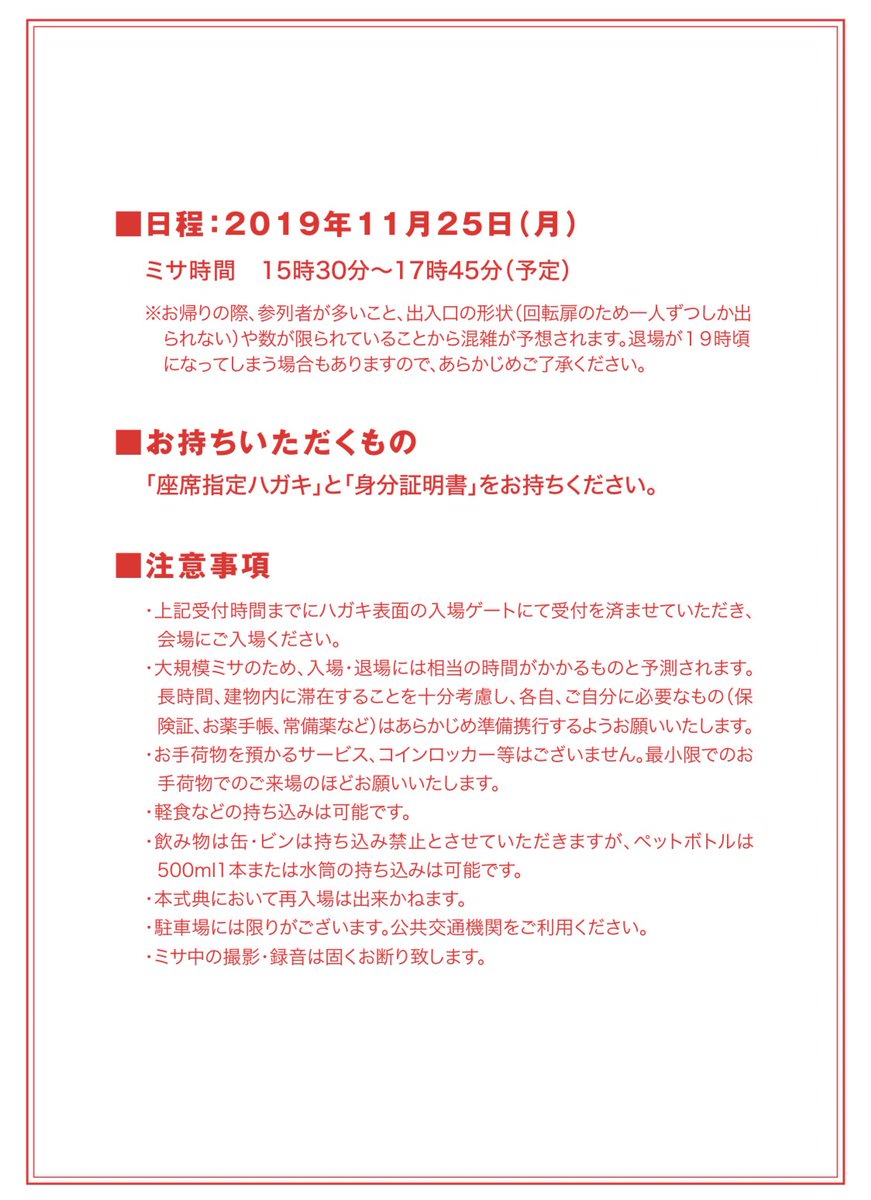 ■日程：2019年11月25日（月）

ミサ時間　15時30分～17時45分（予定）

※お帰りの際、参列者が多いこと、出入口の形状（回転扉のため一人ずつしか出られない）や数が限られていることから混雑が予想されます。退場が19時頃になってしまう場合もありますので、あらかじめご了承ください。

■お持ちいただくもの

「座席指定ハガキ」と「身分証明書」をお持ちください。

■注意事項

・上記受付時間までにハガキ表面の入場ゲートにて受付を済ませていただき、会場にご入場ください。
・大規模ミサのため、入場・退場には相当の時間がかかるものと予測されます。長時間、建物内に滞在することを十分考慮し、各自、ご自分に必要なもの（保険証、お薬手帳、常備薬など）はあらかじめ準備携行するようお願いいたします。
・お手荷物を預かるサービス、コインロッカー等はございません。最小限でのお手荷物でのご来場のほどお願いいたします。
・軽食などの持ち込みは可能です。
・飲み物は缶・ビンは持ち込み禁止とさせていただきますが、ペットボトルは500ml1本または水筒の持ち込みは可能です。
・本式典において再入場は出来かねます。
・駐車場には限りがございます。公共交通機関をご利用ください。
・ミサ中の撮影・録音は固くお断り致します。